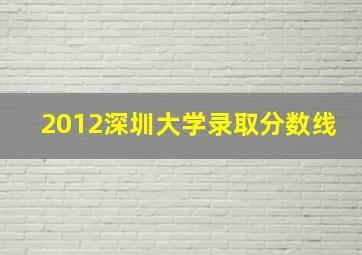 2012深圳大学录取分数线